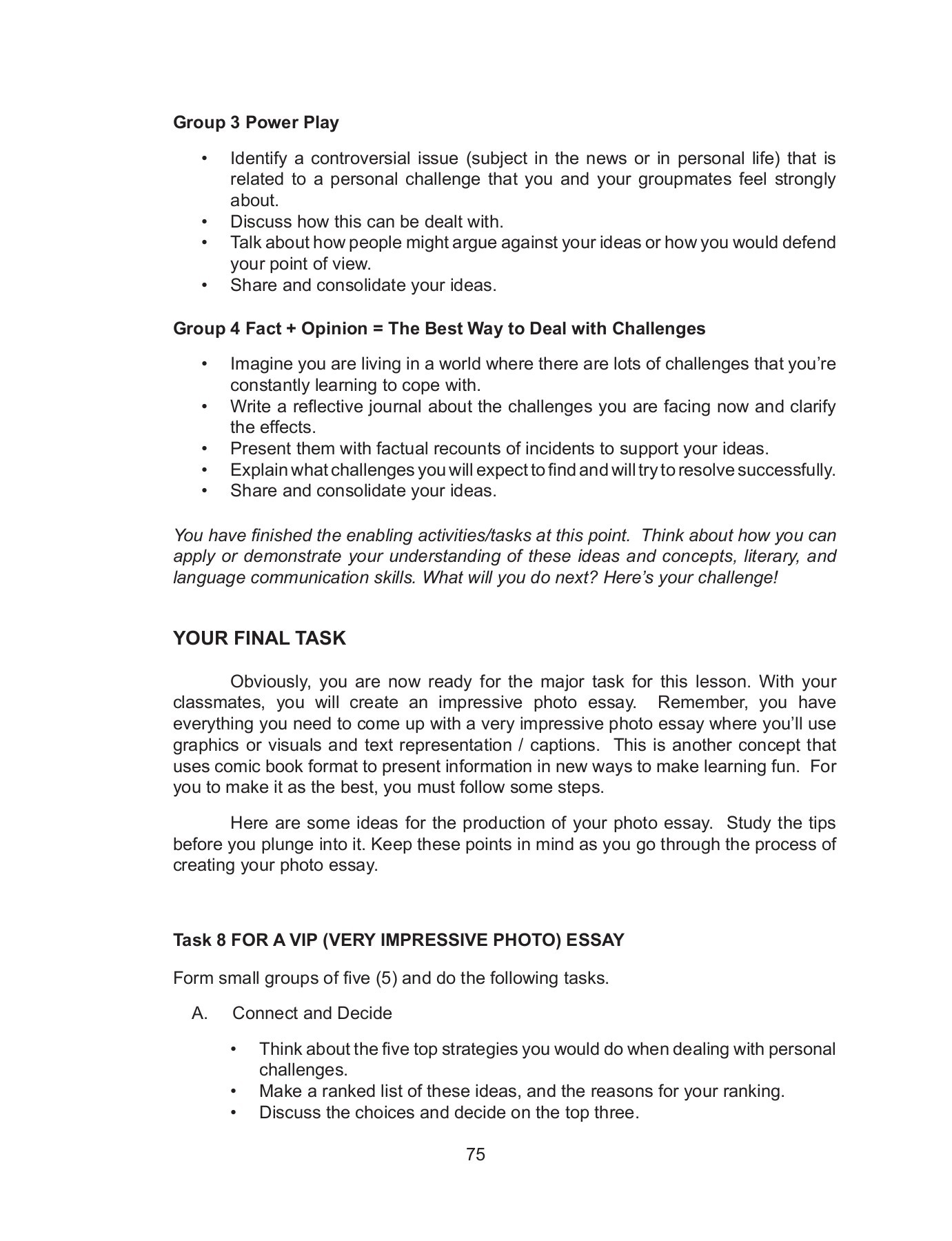 Group 3 Power Play

• Identify a controversial issue (subject in the news or in personal life) that is related to a personal challenge that you and your groupmates feel strongly about.
• Discuss how this can be dealt with.
• Talk about how people might argue against your ideas or how you would defend your point of view.
• Share and consolidate your ideas.

Group 4 Fact + Opinion = The Best Way to Deal with Challenges

• Imagine you are living in a world where there are lots of challenges that you're constantly learning to cope with.
• Write a reflective journal about the challenges you are facing now and clarify the effects.
• Present them with factual recounts of incidents to support your ideas.
• Explain what challenges you will expect to find and will try to resolve successfully.
• Share and consolidate your ideas.

You have finished the enabling activities/tasks at this point. Think about how you can apply or demonstrate your understanding of these ideas and concepts, literary, and language communication skills. What will you do next? Here's your challenge!

YOUR FINAL TASK

Obviously, you are now ready for the major task for this lesson. With your classmates, you will create an impressive photo essay. Remember, you have everything you need to come up with a very impressive photo essay where you'll use graphics or visuals and text representation / captions. This is another concept that uses comic book format to present information in new ways to make learning fun. For you to make it as the best, you must follow some steps.

Here are some ideas for the production of your photo essay. Study the tips before you plunge into it. Keep these points in mind as you go through the process of creating your photo essay.

Task 8 FOR A VIP (VERY IMPRESSIVE PHOTO) ESSAY

Form small groups of five (5) and do the following tasks.

A. Connect and Decide

• Think about the five top strategies you would do when dealing with personal challenges.
• Make a ranked list of these ideas, and the reasons for your ranking.
• Discuss the choices and decide on the top three.

75